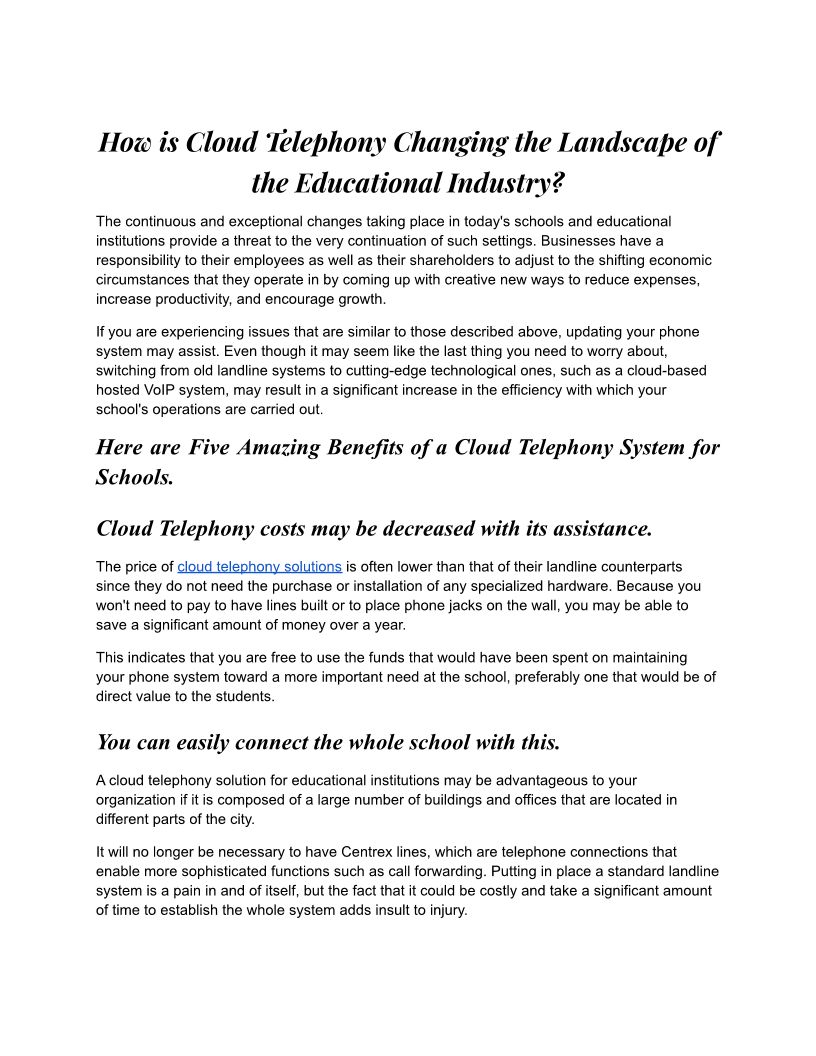 How is Cloud Telephony Changing the Landscape of the Educational Industry?

The continuous and exceptional changes taking place in today's schools and educational institutions provide a threat to the very continuation of such settings. Businesses have a responsibility to their employees as well as their shareholders to adjust to the shifting economic circumstances that they operate in by coming up with creative new ways to reduce expenses, increase productivity, and encourage growth.

If you are experiencing issues that are similar to those described above, updating your phone system may assist. Even though it may seem like the last thing you need to worry about, switching from old landline systems to cutting-edge technological ones, such as a cloud-based hosted VoIP system, may result in a significant increase in the efficiency with which your school's operations are carried out.

Here are Five Amazing Benefits of a Cloud Telephony System for Schools.

Cloud Telephony costs may be decreased with its assistance.

The price of cloud telephony solutions is often lower than that of their landline counterparts since they do not need the purchase or installation of any specialized hardware. Because you won't need to pay to have lines built or to place phone jacks on the wall, you may be able to save a significant amount of money over a year.

This indicates that you are free to use the funds that would have been spent on maintaining your phone system toward a more important need at the school, preferably one that would be of direct value to the students.

You can easily connect the whole school with this.

A cloud telephony solution for educational institutions may be advantageous to your organization if it is composed of a large number of buildings and offices that are located in different parts of the city.

It will no longer be necessary to have Centrex lines, which are telephone connections that enable more sophisticated functions such as call forwarding. Putting in place a standard landline system is a pain in and of itself, but the fact that it could be costly and take a significant amount of time to establish the whole system adds insult to injury.